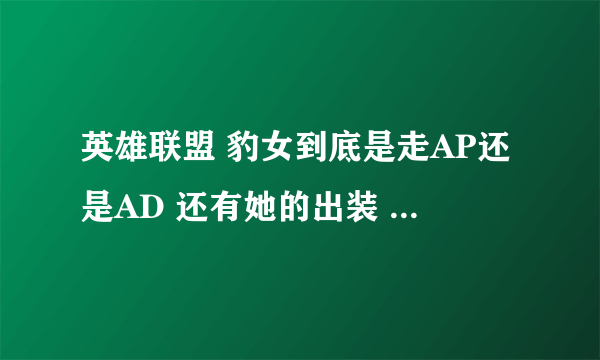 英雄联盟 豹女到底是走AP还是AD 还有她的出装 ...